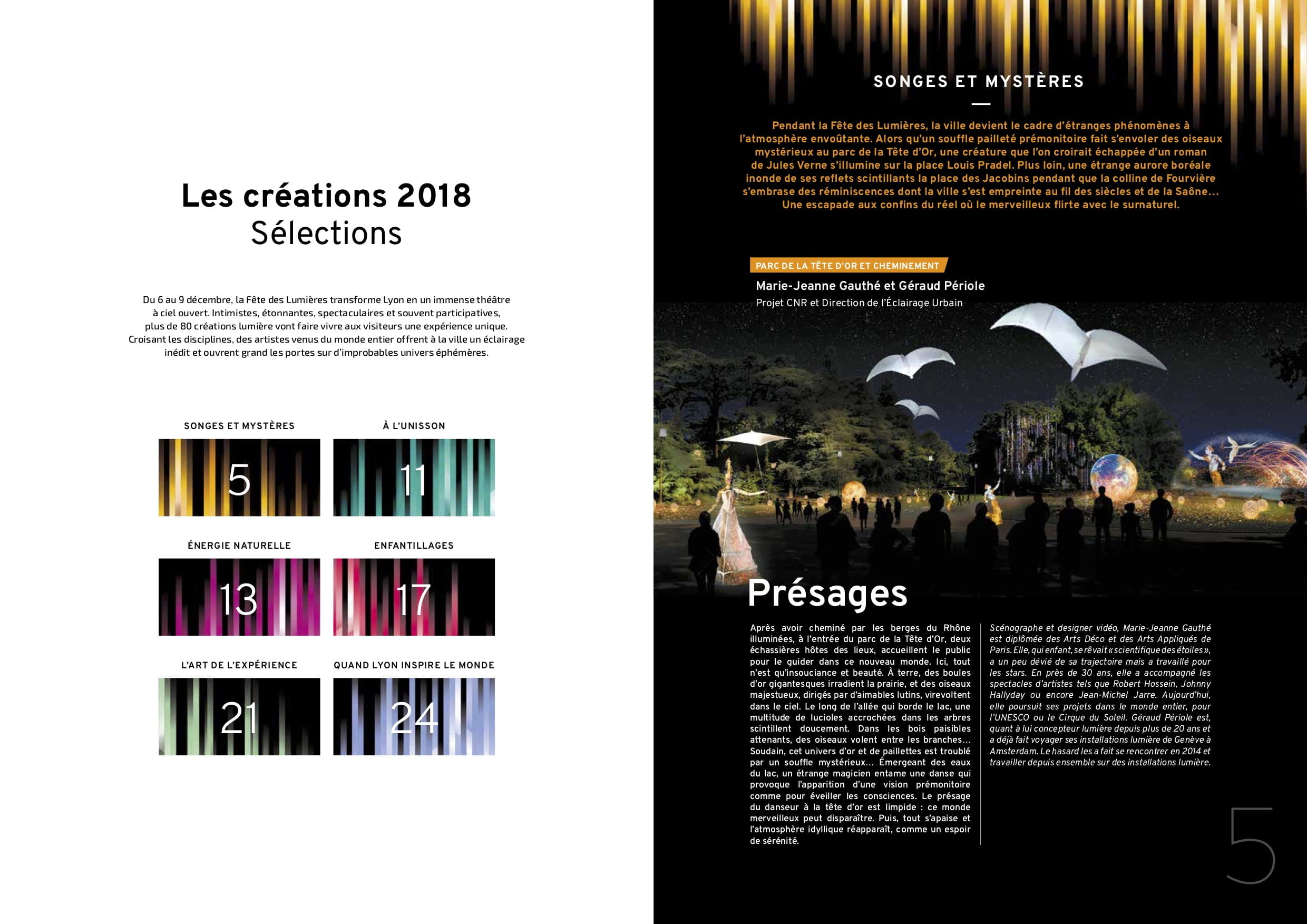 Les créations 2018
Sélections

Du 6 au 9 décembre, la Fête des Lumières transforme Lyon en un immense théâtre à ciel ouvert. Intimistes, étonnantes, spectaculaires et souvent participatives, plus de 80 créations lumière vont faire vivre aux visiteurs une expérience unique. Croisant les disciplines, des artistes venus du monde entier offrent à la ville un éclairage inédit et ouvrent grand les portes sur d'improbables univers éphémères.

SONGES ET MYSTÈRES
5

À L'UNISSON
11

ÉNERGIE NATURELLE
13

ENFANTILLAGES
17

L'ART DE L'EXPÉRIENCE
21

QUAND LYON INSPIRE LE MONDE
24

SONGES ET MYSTÈRES

Pendant la Fête des Lumières, la ville devient le cadre d'étranges phénomènes à l'atmosphère envoûtante. Alors qu'un souffle pailleté prémonitoire fait s'envoler des oiseaux mystérieux au parc de la Tête d'Or, une créature que l'on croirait échappée d'un roman de Jules Verne s'illumine sur la place Louis Pradel. Plus loin, une étrange aurore boréale inonde de ses reflets scintillants la place des Jacobins pendant que la colline de Fourvière s'embrase des réminiscences dont la ville s'est empreinte au fil des siècles et de la Saône... Une escapade aux confins du réel où le merveilleux flirte avec le surnaturel.

PARC DE LA TÊTE D'OR ET CHEMINEMENT
Marie-Jeanne Gauthé et Géraud Périole
Projet CNR et Direction de l'Éclairage Urbain

Présages

Après avoir cheminé par les berges du Rhône illuminées, à l'entrée du parc de la Tête d'Or, deux échassières hôtes des lieux, accueillent le public pour le guider dans ce nouveau monde. Ici, tout n'est qu'insouciance et beauté. À terre, des boules d'or gigantesques irradient la prairie, et des oiseaux majestueux, dirigés par d'aimables lutins, virevoltent dans le ciel. Le long de l'allée qui borde le lac, une multitude de lucioles accrochées dans les arbres scintillent doucement. Dans les bois paisibles attenants, des oiseaux volent entre les branches... Soudain, cet univers d'or et de paillettes est troublé par un souffle mystérieux... Émergeant des eaux du lac, un étrange magicien entame une danse qui provoque l'apparition d'une vision prémonitoire comme pour éveiller les consciences. Le présage du danseur à la tête d'or est limpide : ce monde merveilleux peut disparaître. Puis, tout s'apaise et l'atmosphère idyllique réapparaît, comme un espoir de sérénité.

Scénographe et designer vidéo, Marie-Jeanne Gauthé est diplômée des Arts Déco et des Arts Appliqués de Paris. Elle, qui enfant, se rêvait « scientifique des étoiles », a un peu dévié de sa trajectoire mais a travaillé pour les stars. En près de 30 ans, elle a accompagné les spectacles d'artistes tels que Robert Hossein, Johnny Hallyday ou encore Jean-Michel Jarre. Aujourd'hui, elle poursuit ses projets dans le monde entier, pour l'UNESCO ou le Cirque du Soleil. Géraud Périole est, quant à lui concepteur lumière depuis plus de 20 ans et a déjà fait voyager ses installations lumière de Genève à Amsterdam. Le hasard les a fait se rencontrer en 2014 et travailler depuis ensemble sur des installations lumière.

5